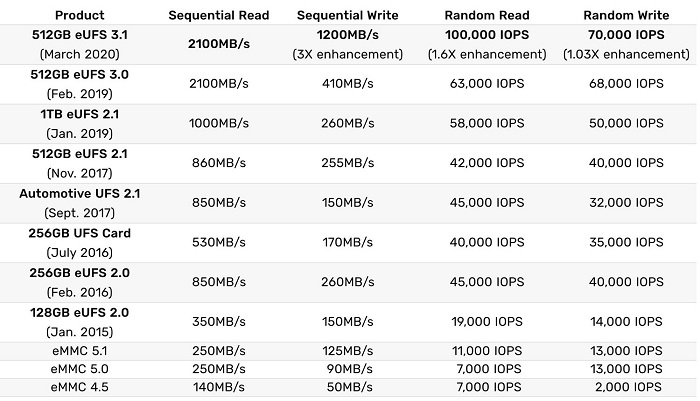 | Product | Sequential Read | Sequential Write | Random Read | Random Write |
|---|---|---|---|---|
| 512GB eUFS 3.1 (March 2020) | 2100MB/s | 1200MB/s (3X enhancement) | 100,000 IOPS (1.6X enhancement) | 70,000 IOPS (1.03X enhancement) |
| 512GB eUFS 3.0 (Feb. 2019) | 2100MB/s | 410MB/s | 63,000 IOPS | 68,000 IOPS |
| 1TB eUFS 2.1 (Jan. 2019) | 1000MB/s | 260MB/s | 58,000 IOPS | 50,000 IOPS |
| 512GB eUFS 2.1 (Nov. 2017) | 860MB/s | 255MB/s | 42,000 IOPS | 40,000 IOPS |
| Automotive UFS 2.1 (Sept. 2017) | 850MB/s | 150MB/s | 45,000 IOPS | 32,000 IOPS |
| 256GB UFS Card (July 2016) | 530MB/s | 170MB/s | 40,000 IOPS | 35,000 IOPS |
| 256GB eUFS 2.0 (Feb. 2016) | 850MB/s | 260MB/s | 45,000 IOPS | 40,000 IOPS |
| 128GB eUFS 2.0 (Jan. 2015) | 350MB/s | 150MB/s | 19,000 IOPS | 14,000 IOPS |
| eMMC 5.1 | 250MB/s | 125MB/s | 11,000 IOPS | 13,000 IOPS |
| eMMC 5.0 | 250MB/s | 90MB/s | 7,000 IOPS | 13,000 IOPS |
| eMMC 4.5 | 140MB/s | 50MB/s | 7,000 IOPS | 2,000 IOPS |